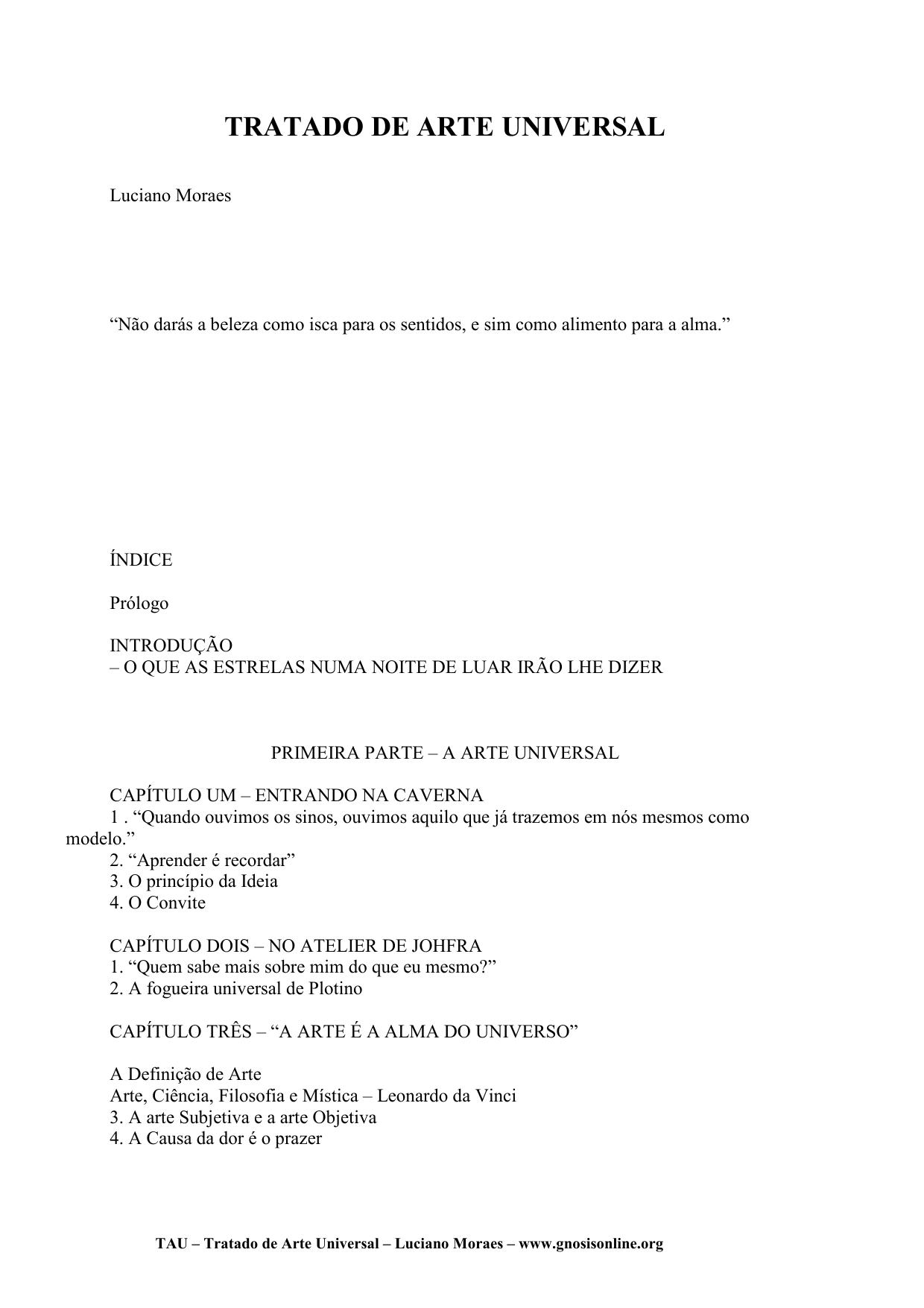 TRATADO DE ARTE UNIVERSAL

Luciano Moraes

“Não darás a beleza como isca para os sentidos, e sim como alimento para a alma.”

ÍNDICE

Prólogo

INTRODUÇÃO
– O QUE AS ESTRELAS NUMA NOITE DE LUAR IRÃO LHE DIZER

PRIMEIRA PARTE – A ARTE UNIVERSAL

CAPÍTULO UM – ENTRANDO NA CAVERNA
1 . “Quando ouvimos os sinos, ouvimos aquilo que já trazemos em nós mesmos como modelo.”
2. “Aprender é recordar”
3. O princípio da Ideia
4. O Convite

CAPÍTULO DOIS – NO ATELIER DE JOHFRA
1. “Quem sabe mais sobre mim do que eu mesmo?”
2. A fogueira universal de Plotino

CAPÍTULO TRÊS – “A ARTE É A ALMA DO UNIVERSO”

A Definição de Arte
Arte, Ciência, Filosofia e Mística – Leonardo da Vinci
3. A arte Subjetiva e a arte Objetiva
4. A Causa da dor é o prazer

TAU – Tratado de Arte Universal – Luciano Moraes – www.gnosisonline.org